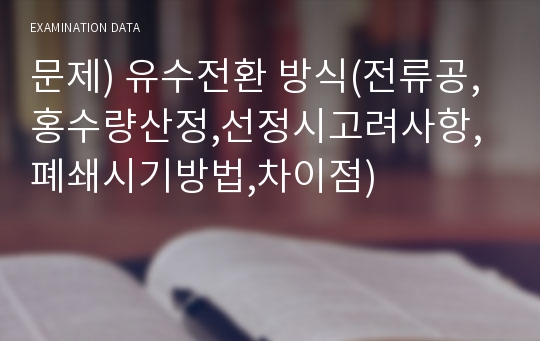 EXAMINATION DATA

문제) 유수전환 방식(전류공, 홍수량산정,선정시고려사항, 폐쇄시기방법,차이점)